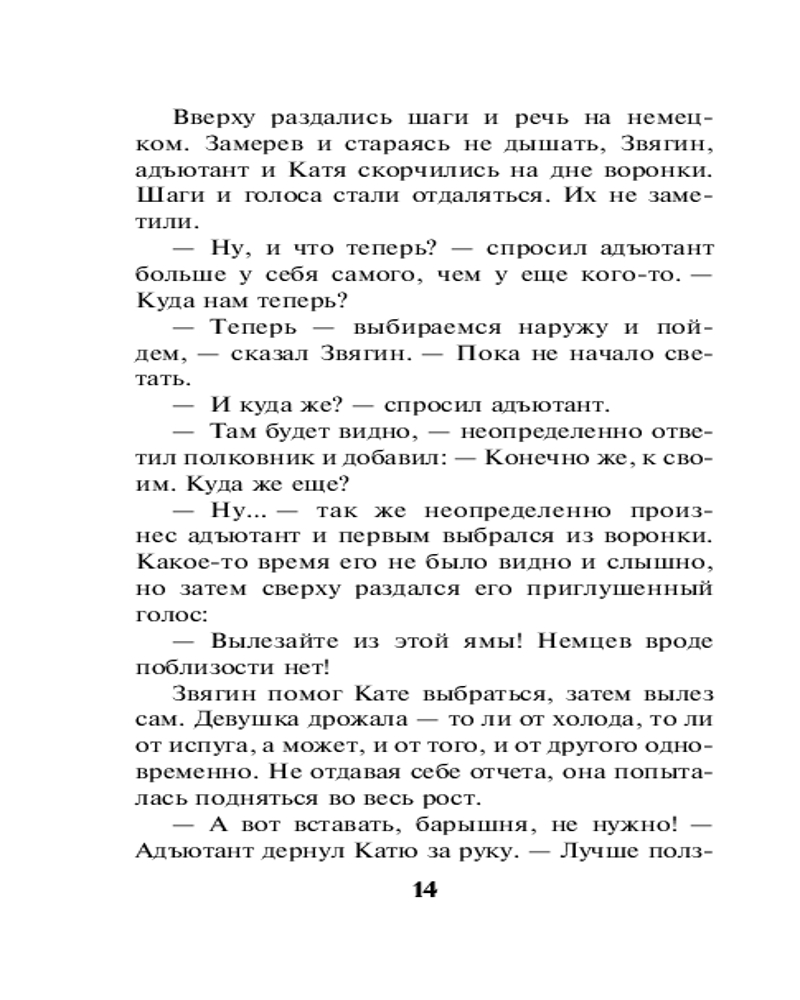 Вверху раздались шаги и речь на немецком. Замерев и стараясь не дышать, Звягин, адъютант и Катя скорчились на дне воронки. Шаги и голоса стали отдаляться. Их не заметили.

— Ну, и что теперь? — спросил адъютант больше у себя самого, чем у еще кого-то. — Куда нам теперь?

— Теперь — выбираемся наружу и пойдем, — сказал Звягин. — Пока не начало светать.

— И куда же? — спросил адъютант.

— Там будет видно, — неопределенно ответил полковник и добавил: — Конечно же, к своим. Куда же еще?

— Ну... — так же неопределенно произнес адъютант и первым выбрался из воронки. Какое-то время его не было видно и слышно, но затем сверху раздался его приглушенный голос:

— Вылезайте из этой ямы! Немцев вроде поблизости нет!

Звягин помог Кате выбраться, затем вылез сам. Девушка дрожала — то ли от холода, то ли от испуга, а может, и от того, и от другого одновременно. Не отдавая себе отчета, она попыталась подняться во весь рост.

— А вот вставать, барышня, не нужно! — Адъютант дернул Катю за руку. — Лучше полз-

14